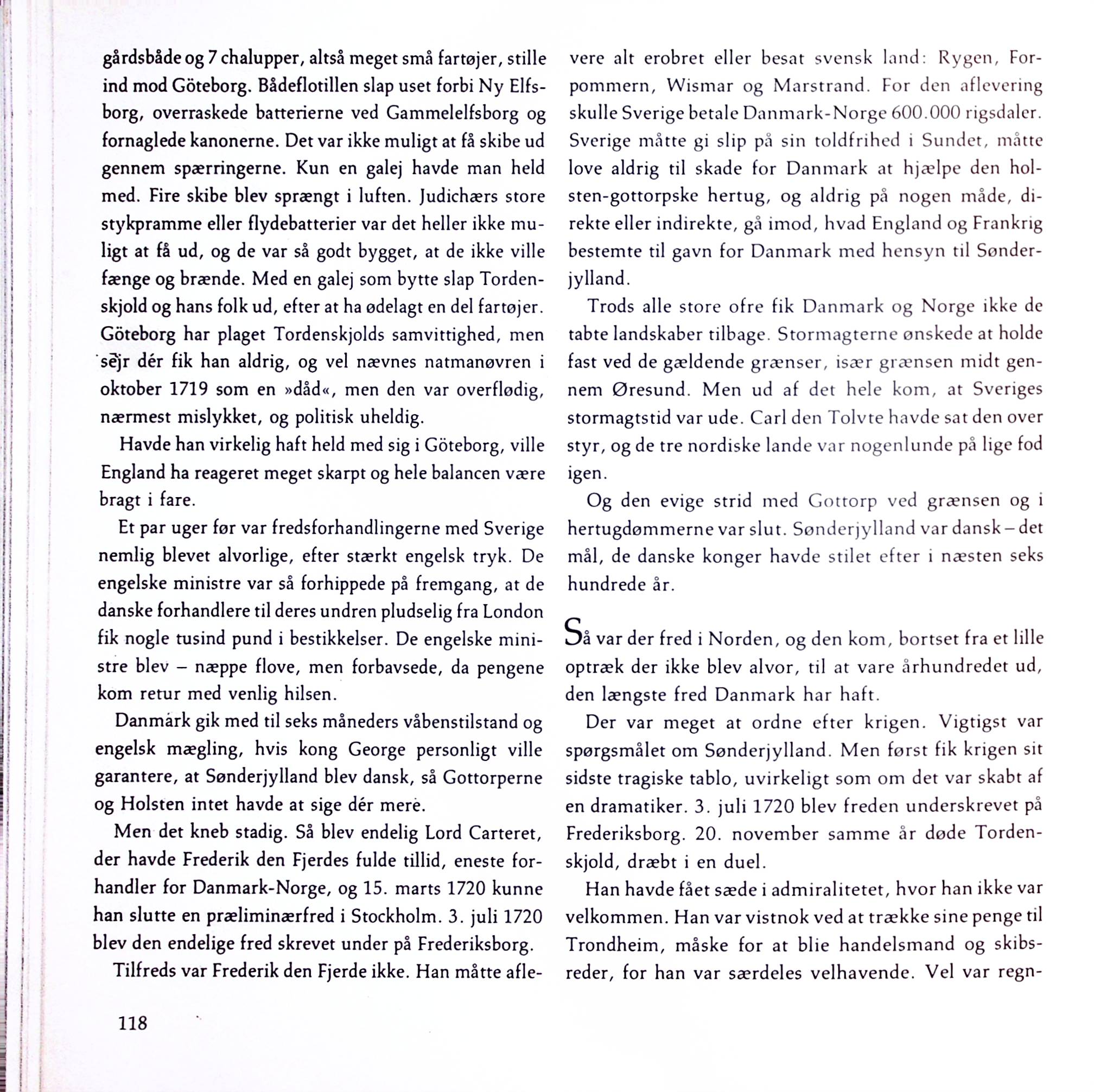 gårdsbåde og 7 chalupper, altså meget små fartøjer, stille ind mod Göteborg. Bådeflotillen slap uset forbi Ny Elfsborg, overraskede batterierne ved Gammelelfsborg og fornaglede kanonerne. Det var ikke muligt at få skibe ud gennem spærringerne. Kun en galej havde man held med. Fire skibe blev sprængt i luften. Judichærs store stykpramme eller flydebatterier var det heller ikke muligt at få ud, og de var så godt bygget, at de ikke ville fænge og brænde. Med en galej som bytte slap Tordenskjold og hans folk ud, efter at ha ødelagt en del fartøjer. Göteborg har plaget Tordenskjolds samvittighed, men sejr dér fik han aldrig, og vel nævnes natmanøvren i oktober 1719 som en »dåd«, men den var overflødig, nærmest mislykket, og politisk uheldig.

Havde han virkelig haft held med sig i Göteborg, ville England ha reageret meget skarpt og hele balancen være bragt i fare.

Et par uger før var fredsforhandlingerne med Sverige nemlig blevet alvorlige, efter stærkt engelsk tryk. De engelske ministre var så forhippede på fremgang, at de danske forhandlere til deres undren pludselig fra London fik nogle tusind pund i bestikkelser. De engelske ministre blev – næppe flove, men forbavsede, da pengene kom retur med venlig hilsen.

Danmark gik med til seks måneders våbenstilstand og engelsk mægling, hvis kong George personligt ville garantere, at Sønderjylland blev dansk, så Gottorperne og Holsten intet havde at sige dér mere.

Men det kneb stadig. Så blev endelig Lord Carteret, der havde Frederik den Fjerdes fulde tillid, eneste forhandler for Danmark-Norge, og 15. marts 1720 kunne han slutte en præliminærfred i Stockholm. 3. juli 1720 blev den endelige fred skrevet under på Frederiksborg.

Tilfreds var Frederik den Fjerde ikke. Han måtte aflevere alt erobret eller besat svensk land: Rygen, Forpommern, Wismar og Marstrand. For den aflevering skulle Sverige betale Danmark-Norge 600.000 rigsdaler. Sverige måtte gi slip på sin toldfrihed i Sundet, måtte love aldrig til skade for Danmark at hjælpe den holsten-gottorpske hertug, og aldrig på nogen måde, direkte eller indirekte, gå imod, hvad England og Frankrig bestemte til gavn for Danmark med hensyn til Sønderjylland.

Trods alle store ofre fik Danmark og Norge ikke de tabte landskaber tilbage. Stormagterne ønskede at holde fast ved de gældende grænser, især grænsen midt gennem Øresund. Men ud af det hele kom, at Sveriges stormagtstid var ude. Carl den Tolvte havde sat den over styr, og de tre nordiske lande var nogenlunde på lige fod igen.

Og den evige strid med Gottorp ved grænsen og i hertugdømmerne var slut. Sønderjylland var dansk – det mål, de danske konger havde stilet efter i næsten seks hundrede år.

Så var der fred i Norden, og den kom, bortset fra et lille optræk der ikke blev alvor, til at vare århundredet ud, den længste fred Danmark har haft.

Der var meget at ordne efter krigen. Vigtigst var spørgsmålet om Sønderjylland. Men først fik krigen sit sidste tragiske tablo, uvirkeligt som om det var skabt af en dramatiker. 3. juli 1720 blev freden underskrevet på Frederiksborg. 20. november samme år døde Tordenskjold, dræbt i en duel.

Han havde fået sæde i admiralitetet, hvor han ikke var velkommen. Han var vistnok ved at trække sine penge til Trondheim, måske for at blie handelsmand og skibsreder, for han var særdeles velhavende. Vel var regn-

118